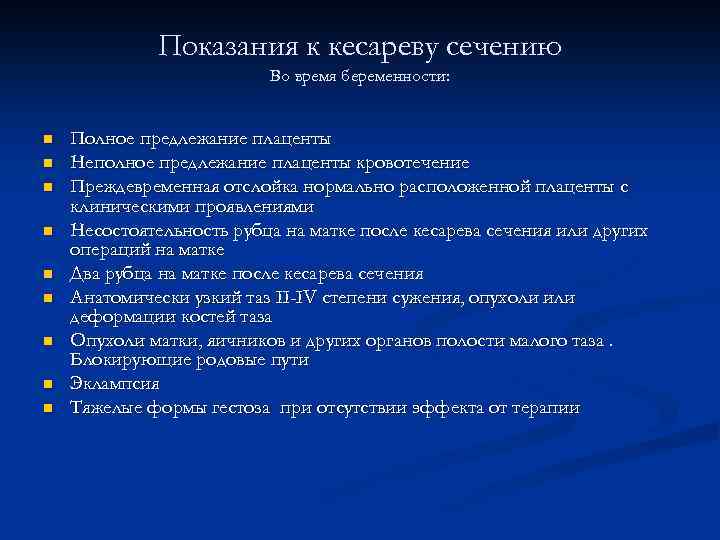 Показания к кесареву сечению
Во время беременности:

- Полное предлежание плаценты
- Неполное предлежание плаценты кровотечение
- Преждевременная отслойка нормально расположенной плаценты с клиническими проявлениями
- Несостоятельность рубца на матке после кесарева сечения или других операций на матке
- Два рубца на матке после кесарева сечения
- Анатомически узкий таз II-IV степени сужения, опухоли или деформации костей таза
- Опухоли матки, яичников и других органов полости малого таза . Блокирующие родовые пути
- Эклампсия
- Тяжелые формы гестоза при отсутствии эффекта от терапии